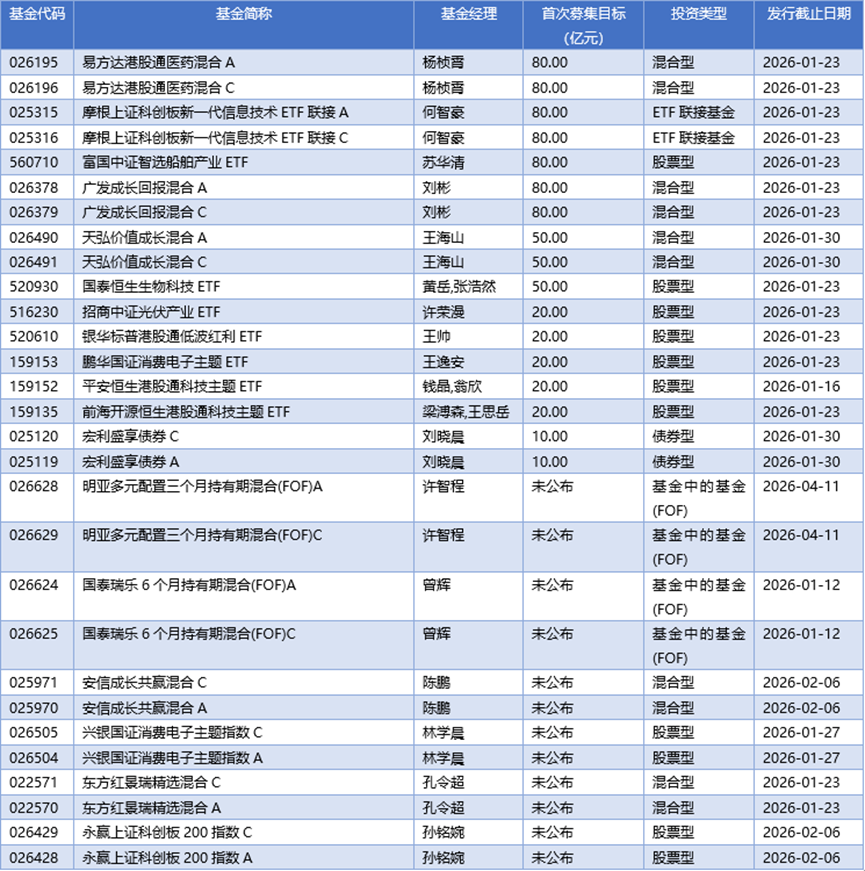 | 基金代码 | 基金简称 | 基金经理 | 首次募集目标（亿元） | 投资类型 | 发行截止日期 |
|---|---|---|---|---|---|
| 026195 | 易方达港股通医药混合 A | 杨桢霄 | 80.00 | 混合型 | 2026-01-23 |
| 026196 | 易方达港股通医药混合 C | 杨桢霄 | 80.00 | 混合型 | 2026-01-23 |
| 025315 | 摩根上证科创板新一代信息技术 ETF 联接 A | 何智豪 | 80.00 | ETF 联接基金 | 2026-01-23 |
| 025316 | 摩根上证科创板新一代信息技术 ETF 联接 C | 何智豪 | 80.00 | ETF 联接基金 | 2026-01-23 |
| 560710 | 富国中证智选船舶产业 ETF | 苏华清 | 80.00 | 股票型 | 2026-01-23 |
| 026378 | 广发成长回报混合 A | 刘彬 | 80.00 | 混合型 | 2026-01-23 |
| 026379 | 广发成长回报混合 C | 刘彬 | 80.00 | 混合型 | 2026-01-23 |
| 026490 | 天弘价值成长混合 A | 王海山 | 50.00 | 混合型 | 2026-01-30 |
| 026491 | 天弘价值成长混合 C | 王海山 | 50.00 | 混合型 | 2026-01-30 |
| 520930 | 国泰恒生生物科技 ETF | 黄岳,张浩然 | 50.00 | 股票型 | 2026-01-23 |
| 516230 | 招商中证光伏产业 ETF | 许荣漫 | 20.00 | 股票型 | 2026-01-23 |
| 520610 | 银华标普港股通低波红利 ETF | 王帅 | 20.00 | 股票型 | 2026-01-23 |
| 159153 | 鹏华国证消费电子主题 ETF | 王逸安 | 20.00 | 股票型 | 2026-01-23 |
| 159152 | 平安恒生港股通科技主题 ETF | 钱晶,翁欣 | 20.00 | 股票型 | 2026-01-16 |
| 159135 | 前海开源恒生港股通科技主题 ETF | 梁溥森,王思岳 | 20.00 | 股票型 | 2026-01-23 |
| 025120 | 宏利盛享债券 C | 刘晓晨 | 10.00 | 债券型 | 2026-01-30 |
| 025119 | 宏利盛享债券 A | 刘晓晨 | 10.00 | 债券型 | 2026-01-30 |
| 026628 | 明亚多元配置三个月持有期混合(FOF)A | 许智程 | 未公布 | 基金中的基金(FOF) | 2026-04-11 |
| 026629 | 明亚多元配置三个月持有期混合(FOF)C | 许智程 | 未公布 | 基金中的基金(FOF) | 2026-04-11 |
| 026624 | 国泰瑞乐 6 个月持有期混合(FOF)A | 曾辉 | 未公布 | 基金中的基金(FOF) | 2026-01-12 |
| 026625 | 国泰瑞乐 6 个月持有期混合(FOF)C | 曾辉 | 未公布 | 基金中的基金(FOF) | 2026-01-12 |
| 025971 | 安信成长共赢混合 C | 陈鹏 | 未公布 | 混合型 | 2026-02-06 |
| 025970 | 安信成长共赢混合 A | 陈鹏 | 未公布 | 混合型 | 2026-02-06 |
| 026505 | 兴银国证消费电子主题指数 C | 林学晨 | 未公布 | 股票型 | 2026-01-27 |
| 026504 | 兴银国证消费电子主题指数 A | 林学晨 | 未公布 | 股票型 | 2026-01-27 |
| 022571 | 东方红景瑞精选混合 C | 孔令超 | 未公布 | 混合型 | 2026-01-23 |
| 022570 | 东方红景瑞精选混合 A | 孔令超 | 未公布 | 混合型 | 2026-01-23 |
| 026429 | 永赢上证科创板 200 指数 C | 孙铭婉 | 未公布 | 股票型 | 2026-02-06 |
| 026428 | 永赢上证科创板 200 指数 A | 孙铭婉 | 未公布 | 股票型 | 2026-02-06 |